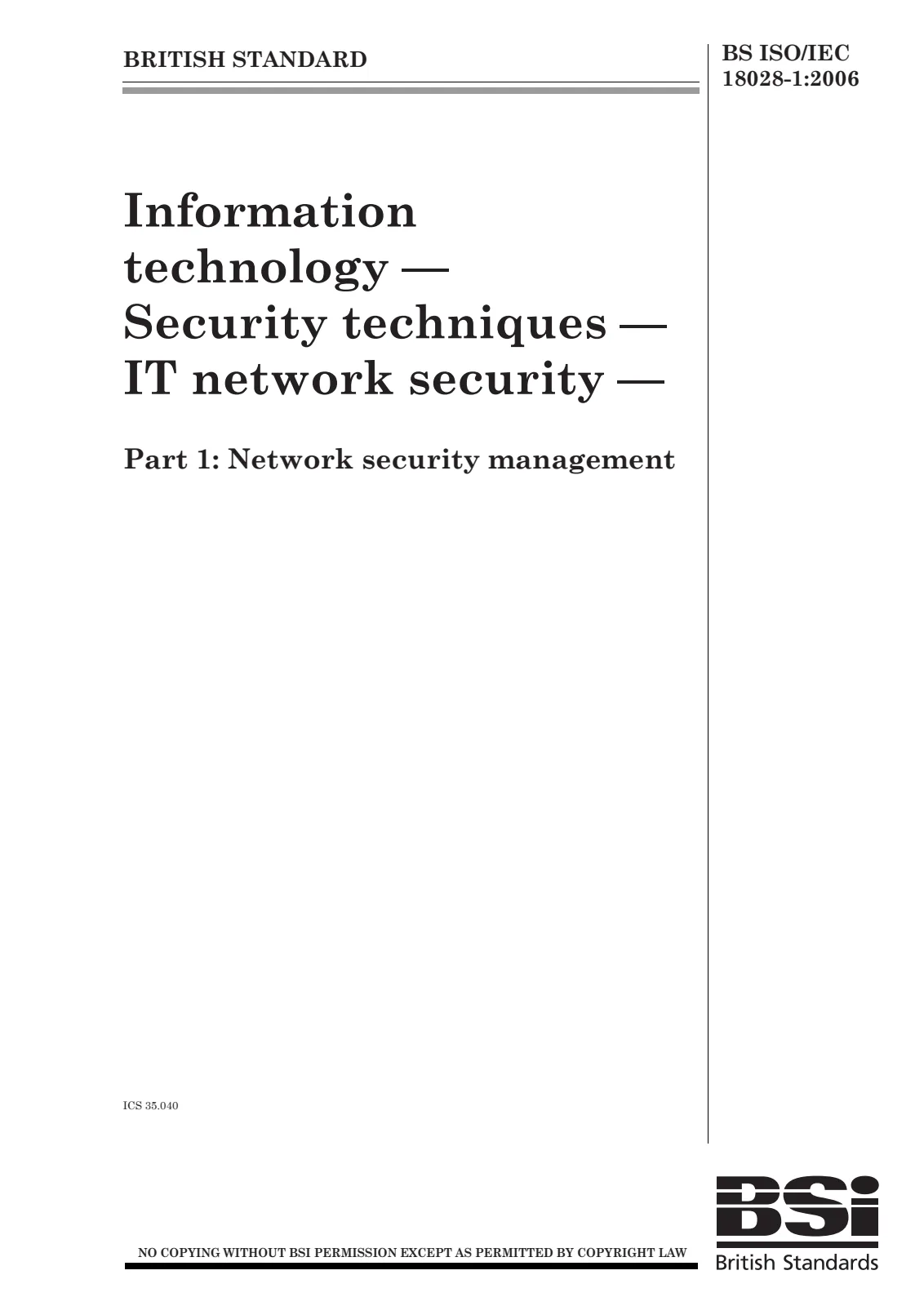 BRITISH STANDARD

BS ISO/IEC
18028-1:2006

Information technology — Security techniques — IT network security —

Part 1: Network security management

ICS 35.040

NO COPYING WITHOUT BSI PERMISSION EXCEPT AS PERMITTED BY COPYRIGHT LAW

BSi
British Standards